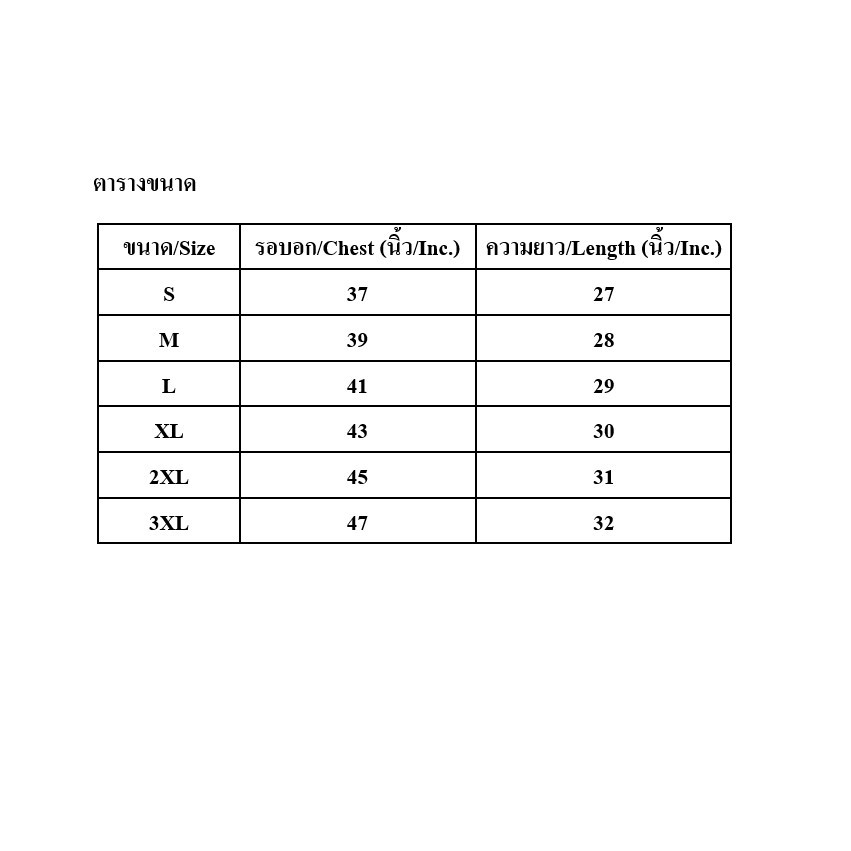 ตารางขนาด

| ขนาด/Size | รอบอก/Chest (นิ้ว/Inc.) | ความยาว/Length (นิ้ว/Inc.) |
|---|---|---|
| S | 37 | 27 |
| M | 39 | 28 |
| L | 41 | 29 |
| XL | 43 | 30 |
| 2XL | 45 | 31 |
| 3XL | 47 | 32 |